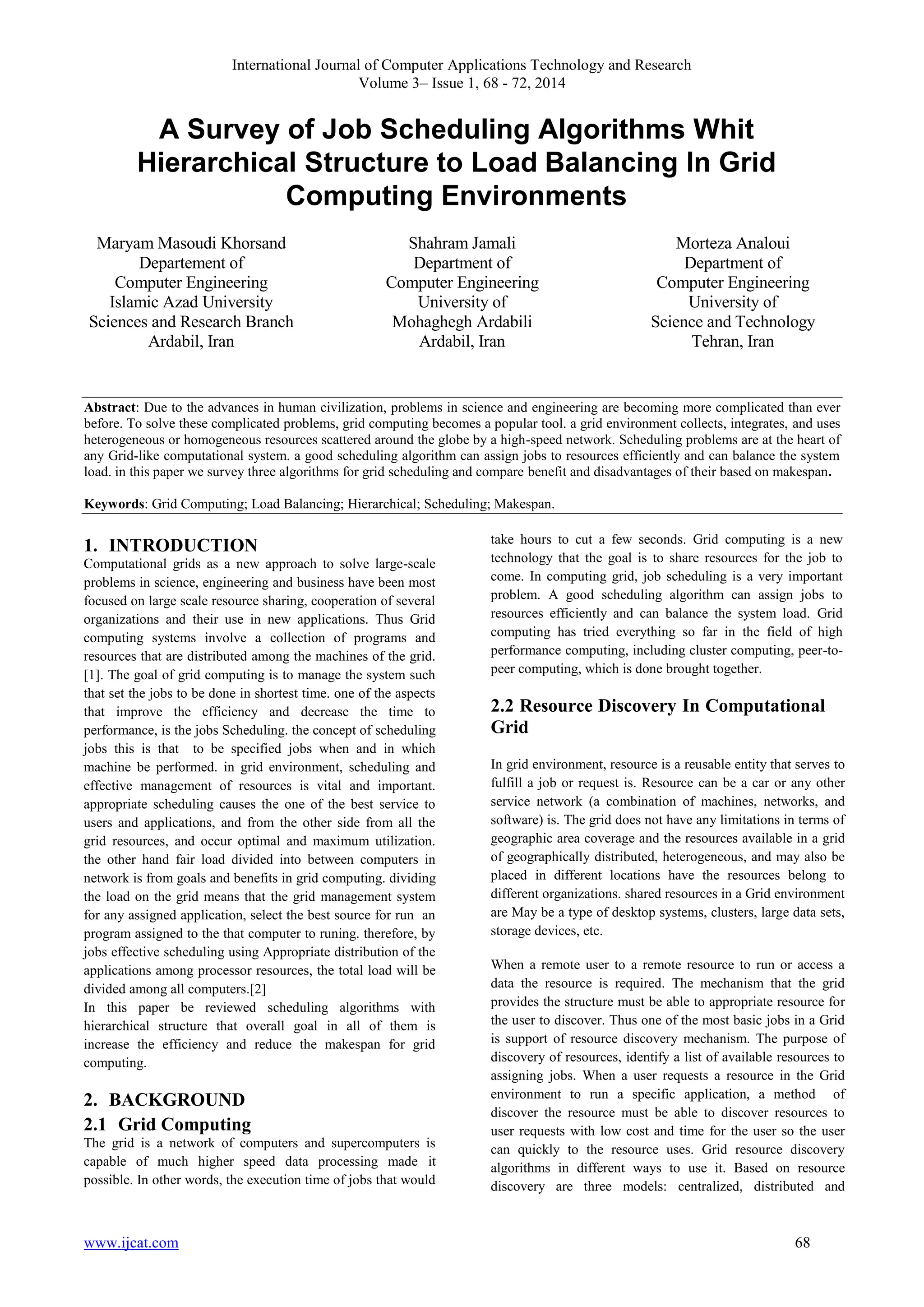 International Journal of Computer Applications Technology and Research
Volume 3– Issue 1, 68 - 72, 2014

A Survey of Job Scheduling Algorithms Whit Hierarchical Structure to Load Balancing In Grid Computing Environments

Maryam Masoudi Khorsand
Departement of
Computer Engineering
Islamic Azad University
Sciences and Research Branch
Ardabil, Iran

Shahram Jamali
Department of
Computer Engineering
University of
Mohaghegh Ardabili
Ardabil, Iran

Morteza Analoui
Department of
Computer Engineering
University of
Science and Technology
Tehran, Iran

Abstract: Due to the advances in human civilization, problems in science and engineering are becoming more complicated than ever before. To solve these complicated problems, grid computing becomes a popular tool. a grid environment collects, integrates, and uses heterogeneous or homogeneous resources scattered around the globe by a high-speed network. Scheduling problems are at the heart of any Grid-like computational system. a good scheduling algorithm can assign jobs to resources efficiently and can balance the system load. in this paper we survey three algorithms for grid scheduling and compare benefit and disadvantages of their based on makespan.

Keywords: Grid Computing; Load Balancing; Hierarchical; Scheduling; Makespan.

1. INTRODUCTION
Computational grids as a new approach to solve large-scale problems in science, engineering and business have been most focused on large scale resource sharing, cooperation of several organizations and their use in new applications. Thus Grid computing systems involve a collection of programs and resources that are distributed among the machines of the grid. [1]. The goal of grid computing is to manage the system such that set the jobs to be done in shortest time. one of the aspects that improve the efficiency and decrease the time to performance, is the jobs Scheduling. the concept of scheduling jobs this is that to be specified jobs when and in which machine be performed. in grid environment, scheduling and effective management of resources is vital and important. appropriate scheduling causes the one of the best service to users and applications, and from the other side from all the grid resources, and occur optimal and maximum utilization. the other hand fair load divided into between computers in network is from goals and benefits in grid computing. dividing the load on the grid means that the grid management system for any assigned application, select the best source for run an program assigned to the that computer to runing. therefore, by jobs effective scheduling using Appropriate distribution of the applications among processor resources, the total load will be divided among all computers.[2]
In this paper be reviewed scheduling algorithms with hierarchical structure that overall goal in all of them is increase the efficiency and reduce the makespan for grid computing.

2. BACKGROUND
2.1 Grid Computing
The grid is a network of computers and supercomputers is capable of much higher speed data processing made it possible. In other words, the execution time of jobs that would take hours to cut a few seconds. Grid computing is a new technology that the goal is to share resources for the job to come. In computing grid, job scheduling is a very important problem. A good scheduling algorithm can assign jobs to resources efficiently and can balance the system load. Grid computing has tried everything so far in the field of high performance computing, including cluster computing, peer-to-peer computing, which is done brought together.

2.2 Resource Discovery In Computational Grid

In grid environment, resource is a reusable entity that serves to fulfill a job or request is. Resource can be a car or any other service network (a combination of machines, networks, and software) is. The grid does not have any limitations in terms of geographic area coverage and the resources available in a grid of geographically distributed, heterogeneous, and may also be placed in different locations have the resources belong to different organizations. shared resources in a Grid environment are May be a type of desktop systems, clusters, large data sets, storage devices, etc.

When a remote user to a remote resource to run or access a data the resource is required. The mechanism that the grid provides the structure must be able to appropriate resource for the user to discover. Thus one of the most basic jobs in a Grid is support of resource discovery mechanism. The purpose of discovery of resources, identify a list of available resources to assigning jobs. When a user requests a resource in the Grid environment to run a specific application, a method of discover the resource must be able to discover resources to user requests with low cost and time for the user so the user can quickly to the resource uses. Grid resource discovery algorithms in different ways to use it. Based on resource discovery are three models: centralized, distributed and

www.ijcat.com
68